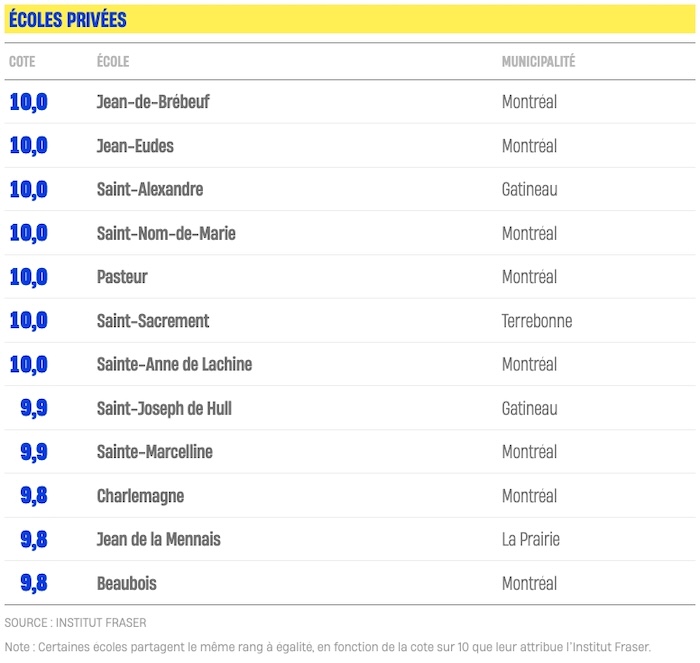 ÉCOLES PRIVÉES

| COTE | ÉCOLE | MUNICIPALITÉ |
|---|---|---|
| 10,0 | Jean-de-Brébeuf | Montréal |
| 10,0 | Jean-Eudes | Montréal |
| 10,0 | Saint-Alexandre | Gatineau |
| 10,0 | Saint-Nom-de-Marie | Montréal |
| 10,0 | Pasteur | Montréal |
| 10,0 | Saint-Sacrement | Terrebonne |
| 10,0 | Sainte-Anne de Lachine | Montréal |
| 9,9 | Saint-Joseph de Hull | Gatineau |
| 9,9 | Sainte-Marcelline | Montréal |
| 9,8 | Charlemagne | Montréal |
| 9,8 | Jean de la Mennais | La Prairie |
| 9,8 | Beaubois | Montréal |

SOURCE : INSTITUT FRASER

Note : Certaines écoles partagent le même rang à égalité, en fonction de la cote sur 10 que leur attribue l'Institut Fraser.